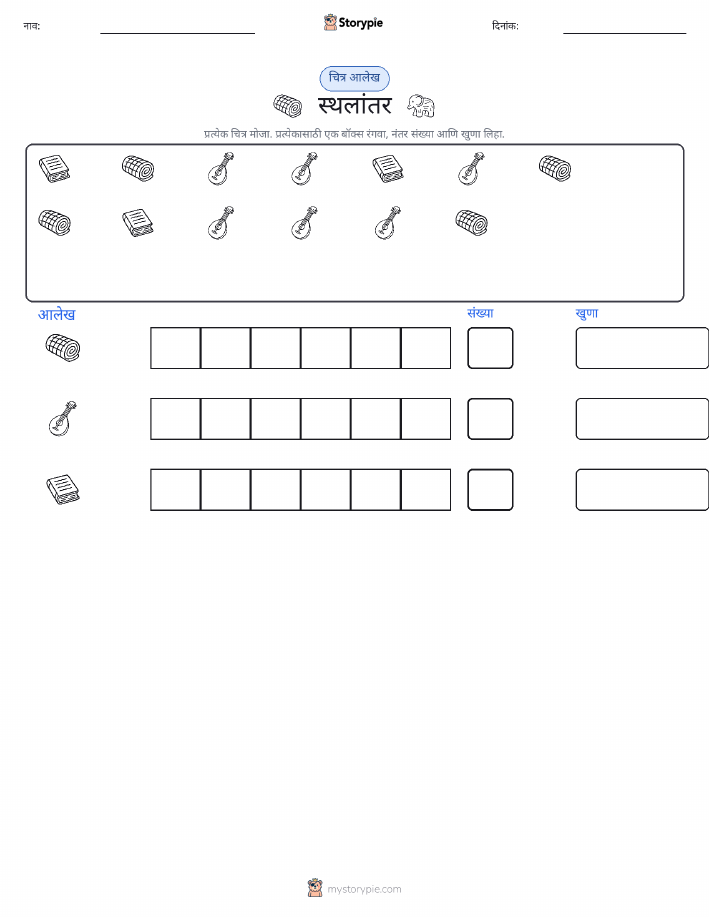 नाव: Storypie दिनांक:

चित्र आलेख

स्थलांतर

प्रत्येक चित्र मोजा. प्रत्येकासाठी एक बॉक्स रंगवा, नंतर संख्या आणि खुणा लिहा.

आलेख संख्या खुणा

mystorypie.com